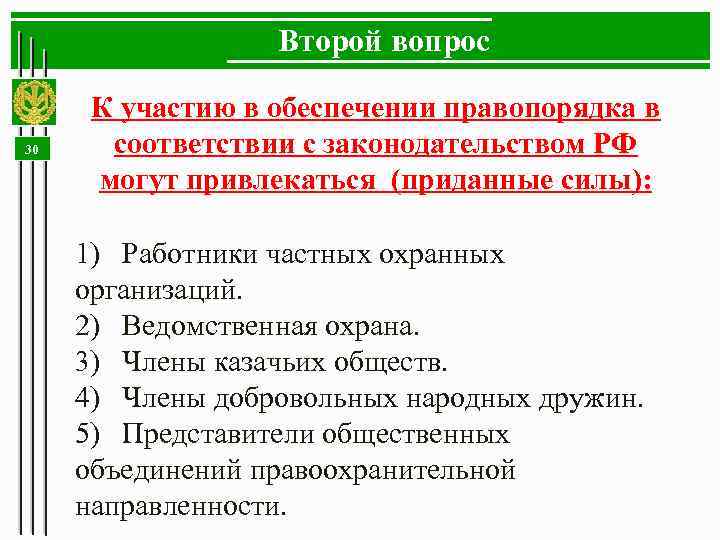 Второй вопрос

30

К участию в обеспечении правопорядка в соответствии с законодательством РФ могут привлекаться (приданные силы):

1) Работники частных охранных организаций.
2) Ведомственная охрана.
3) Члены казачьих обществ.
4) Члены добровольных народных дружин.
5) Представители общественных объединений правоохранительной направленности.